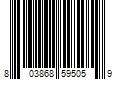 8 03868 59505 9